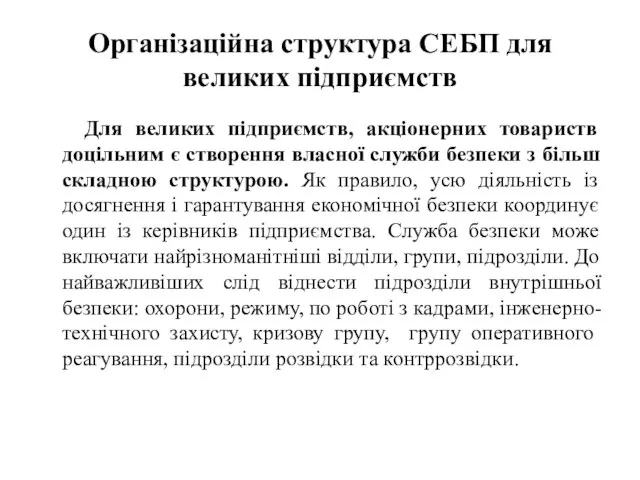 Організаційна структура СЕБП для великих підприємств

Для великих підприємств, акціонерних товариств доцільним є створення власної служби безпеки з більш складною структурою. Як правило, усю діяльність із досягнення і гарантування економічної безпеки координує один із керівників підприємства. Служба безпеки може включати найрізноманітніші відділи, групи, підрозділи. До найважливіших слід віднести підрозділи внутрішньої безпеки: охорони, режиму, по роботі з кадрами, інженерно-технічного захисту, кризову групу, групу оперативного реагування, підрозділи розвідки та контррозвідки.